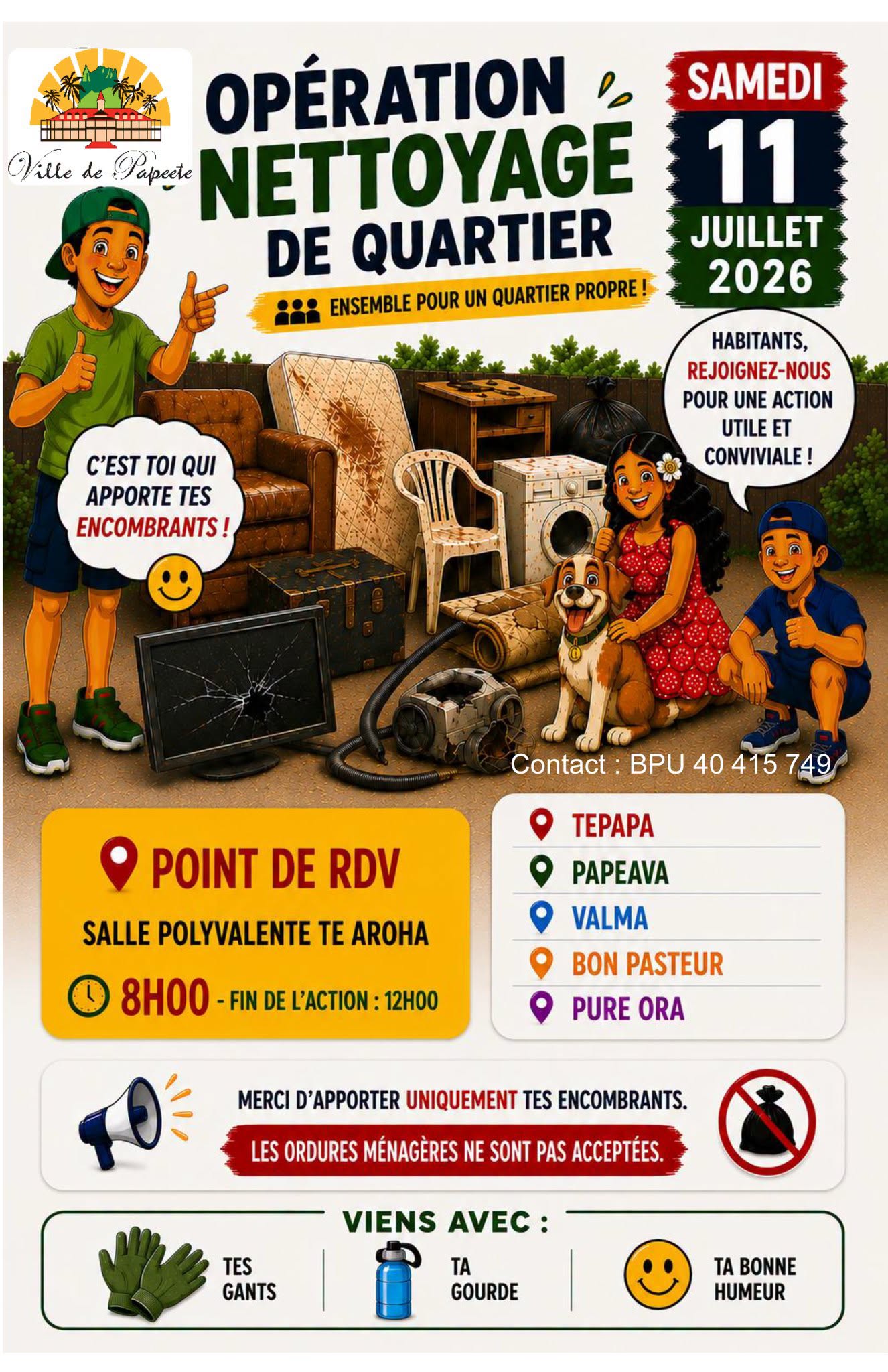 Ville de Papeete

OPÉRATION NETTOYAGE DE QUARTIER

ENSEMBLE POUR UN QUARTIER PROPRE !

SAMEDI
11
JUILLET
2026

HABITANTS, REJOIGNEZ-NOUS POUR UNE ACTION UTILE ET CONVIVIALE !

C'EST TOI QUI APPORTE TES ENCOMBRANTS !

Contact : BPU 40 415 749

POINT DE RDV

SALLE POLYVALENTE TE AROHA

8H00 - FIN DE L'ACTION : 12H00

TEPAPA
PAPEAVA
VALMA
BON PASTEUR
PURE ORA

MERCI D'APPORTER UNIQUEMENT TES ENCOMBRANTS.

LES ORDURES MÉNAGÈRES NE SONT PAS ACCEPTÉES.

VIENS AVEC :

TES GANTS

TA GOURDE

TA BONNE HUMEUR